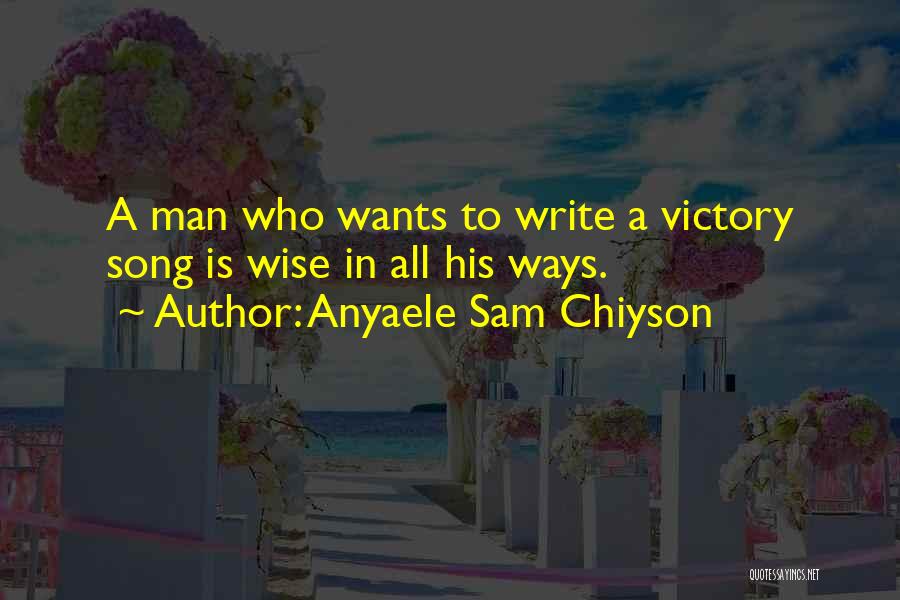 A man who wants to write a victory song is wise in all his ways.

~ Author: Anyaele Sam Chiyson

QUOTESSAYINGS.NET